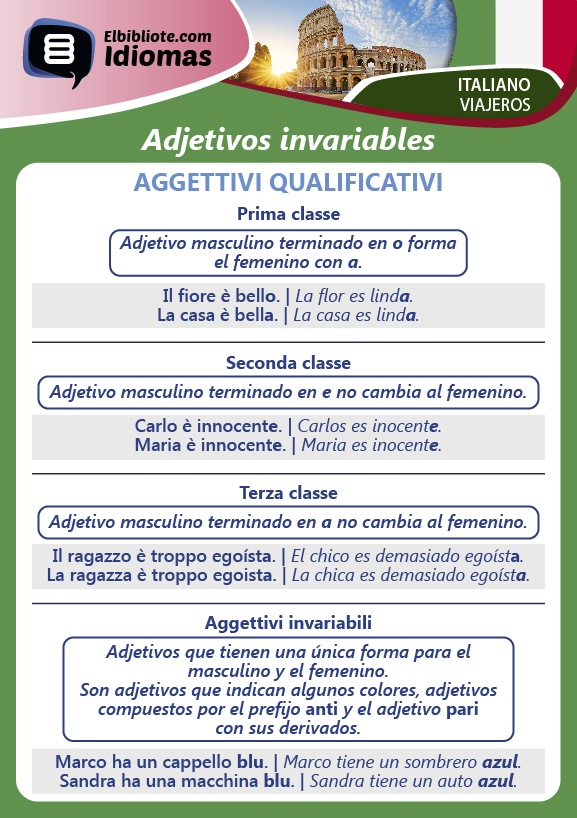 Elbibliote.com
Idiomas

ITALIANO
VIAJEROS

Adjetivos invariables

AGGETTIVI QUALIFICATIVI

Prima classe

Adjetivo masculino terminado en o forma el femenino con a.

Il fiore è bello. | La flor es linda.
La casa è bella. | La casa es linda.

Seconda classe

Adjetivo masculino terminado en e no cambia al femenino.

Carlo è innocente. | Carlos es inocente.
Maria è innocente. | Maria es inocente.

Terza classe

Adjetivo masculino terminado en a no cambia al femenino.

Il ragazzo è troppo egoísta. | El chico es demasiado egoísta.
La ragazza è troppo egoista. | La chica es demasiado egoísta.

Aggettivi invariabili

Adjetivos que tienen una única forma para el masculino y el femenino.
Son adjetivos que indican algunos colores, adjetivos compuestos por el prefijo anti y el adjetivo pari con sus derivados.

Marco ha un cappello blu. | Marco tiene un sombrero azul.
Sandra ha una macchina blu. | Sandra tiene un auto azul.